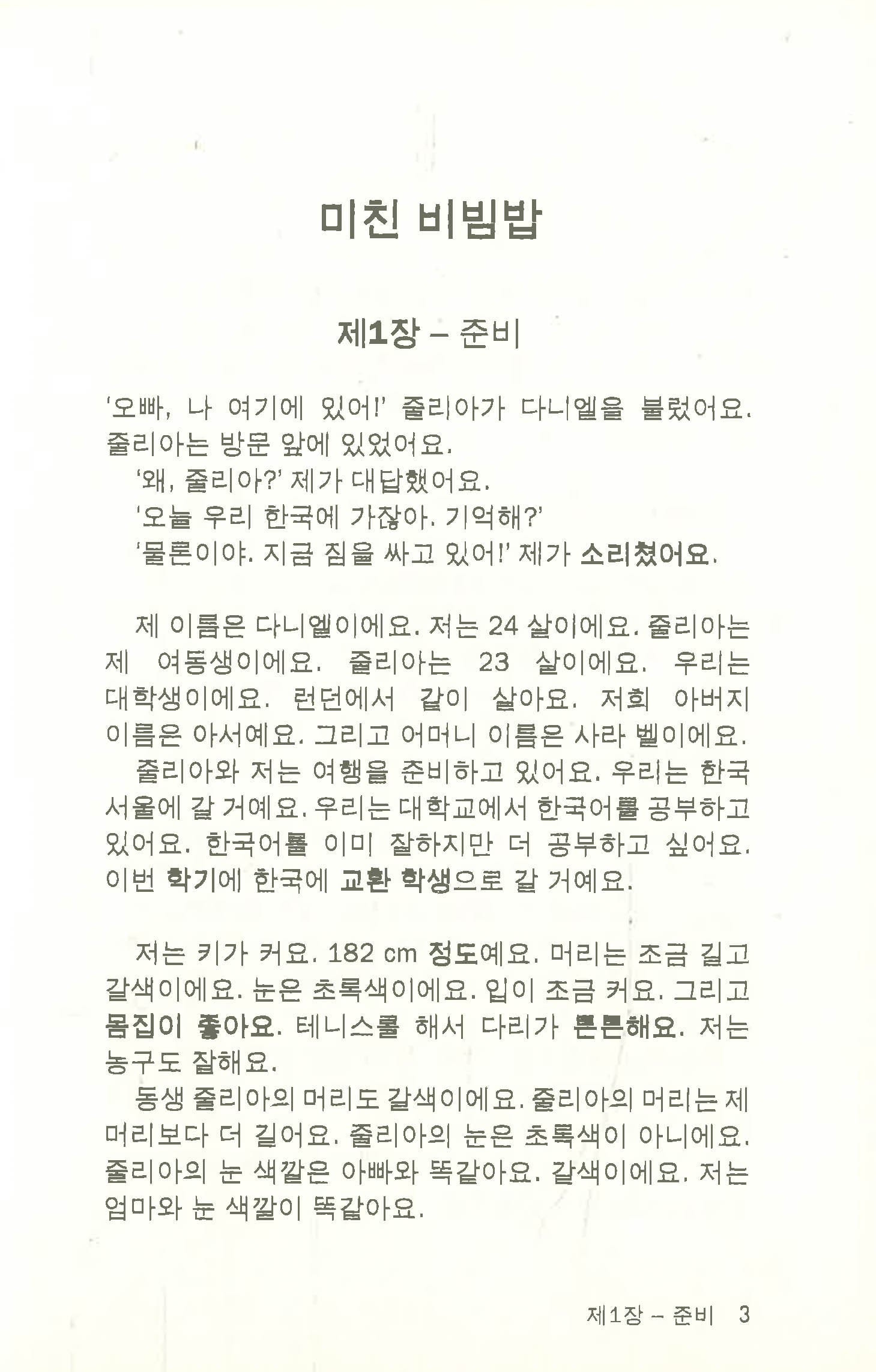 미친 비빔밥

제1장 – 준비

'오빠, 나 여기에 있어!' 줄리아가 다니엘을 불렀어요. 줄리아는 방문 앞에 있었어요.
'왜, 줄리아?' 제가 대답했어요.
'오늘 우리 한국에 가잖아. 기억해?'
'물론이야. 지금 짐을 싸고 있어!' 제가 소리쳤어요.

제 이름은 다니엘이에요. 저는 24 살이에요. 줄리아는 제 여동생이에요. 줄리아는 23 살이에요. 우리는 대학생이에요. 런던에서 같이 살아요. 저희 아버지 이름은 아서예요. 그리고 어머니 이름은 사라 벨이에요.
줄리아와 저는 여행을 준비하고 있어요. 우리는 한국 서울에 갈 거예요. 우리는 대학교에서 한국어를 공부하고 있어요. 한국어를 이미 잘하지만 더 공부하고 싶어요. 이번 학기에 한국에 교환 학생으로 갈 거예요.

저는 키가 커요. 182 cm 정도예요. 머리는 조금 길고 갈색이에요. 눈은 초록색이에요. 입이 조금 커요. 그리고 몸집이 좋아요. 테니스를 해서 다리가 튼튼해요. 저는 농구도 잘해요.
동생 줄리아의 머리도 갈색이에요. 줄리아의 머리는 제 머리보다 더 길어요. 줄리아의 눈은 초록색이 아니에요. 줄리아의 눈 색깔은 아빠와 똑같아요. 갈색이에요. 저는 엄마와 눈 색깔이 똑같아요.

제1장 – 준비 3